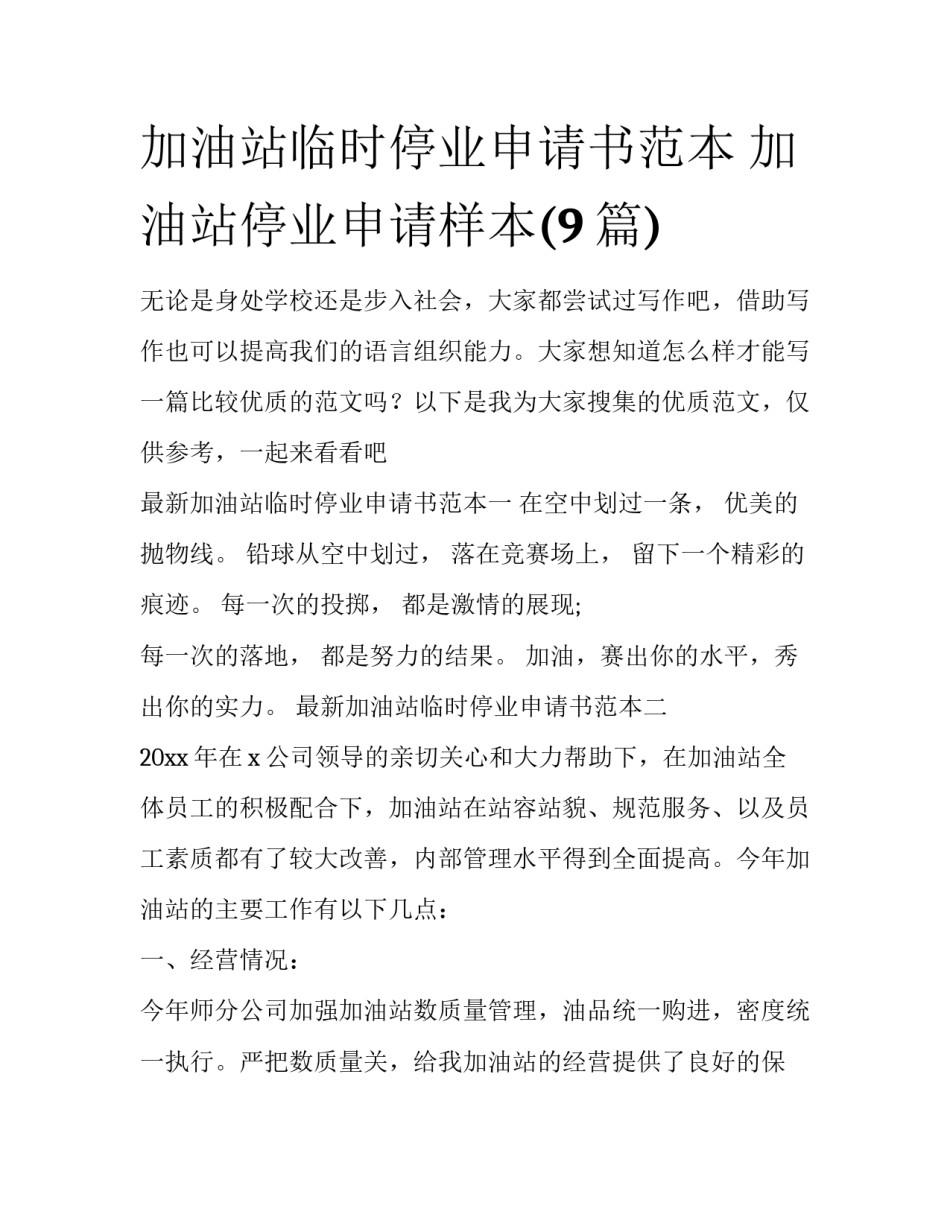 加油站临时停业申请书范本 加油站停业申请样本(9 篇)

无论是身处学校还是步入社会，大家都尝试过写作吧，借助写作也可以提高我们的语言组织能力。大家想知道怎么样才能写一篇比较优质的范文吗？以下是我为大家搜集的优质范文，仅供参考，一起来看看吧

最新加油站临时停业申请书范本一 在空中划过一条， 优美的抛物线。 铅球从空中划过， 落在竞赛场上， 留下一个精彩的痕迹。 每一次的投掷， 都是激情的展现;

每一次的落地， 都是努力的结果。 加油，赛出你的水平，秀出你的实力。 最新加油站临时停业申请书范本二

20xx 年在 x 公司领导的亲切关心和大力帮助下，在加油站全体员工的积极配合下，加油站在站容站貌、规范服务、以及员工素质都有了较大改善，内部管理水平得到全面提高。今年加油站的主要工作有以下几点：

一、经营情况：

今年师分公司加强加油站数质量管理，油品统一购进，密度统一执行。严把数质量关，给我加油站的经营提供了良好的保